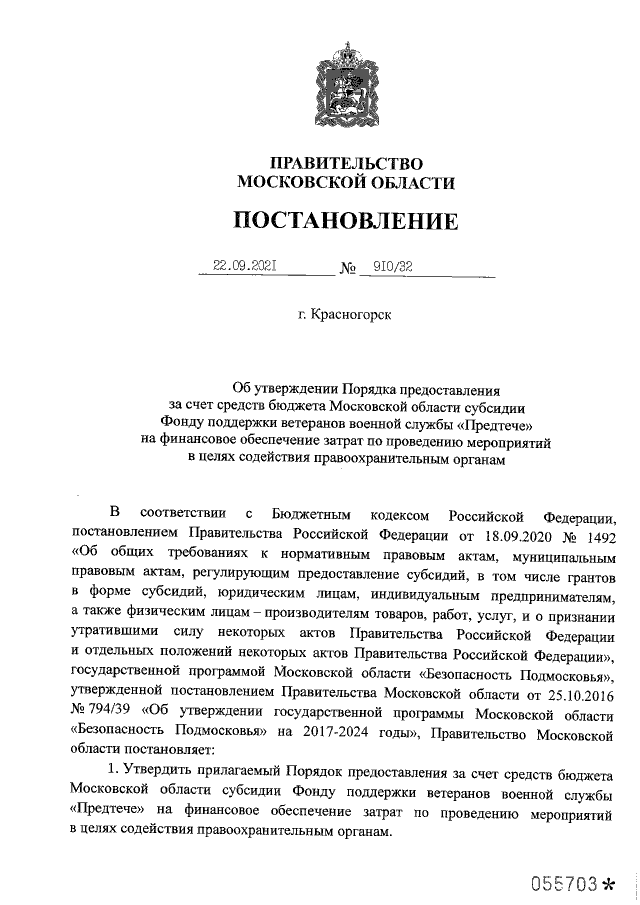 ПРАВИТЕЛЬСТВО
МОСКОВСКОЙ ОБЛАСТИ

ПОСТАНОВЛЕНИЕ

22.09.2021 № 910/32

г. Красногорск

Об утверждении Порядка предоставления за счет средств бюджета Московской области субсидии Фонду поддержки ветеранов военной службы «Предтече» на финансовое обеспечение затрат по проведению мероприятий в целях содействия правоохранительным органам

В соответствии с Бюджетным кодексом Российской Федерации, постановлением Правительства Российской Федерации от 18.09.2020 № 1492 «Об общих требованиях к нормативным правовым актам, муниципальным правовым актам, регулирующим предоставление субсидий, в том числе грантов в форме субсидий, юридическим лицам, индивидуальным предпринимателям, а также физическим лицам – производителям товаров, работ, услуг, и о признании утратившими силу некоторых актов Правительства Российской Федерации и отдельных положений некоторых актов Правительства Российской Федерации», государственной программой Московской области «Безопасность Подмосковья», утвержденной постановлением Правительства Московской области от 25.10.2016 № 794/39 «Об утверждении государственной программы Московской области «Безопасность Подмосковья» на 2017-2024 годы», Правительство Московской области постановляет:

1. Утвердить прилагаемый Порядок предоставления за счет средств бюджета Московской области субсидии Фонду поддержки ветеранов военной службы «Предтече» на финансовое обеспечение затрат по проведению мероприятий в целях содействия правоохранительным органам.

055703*